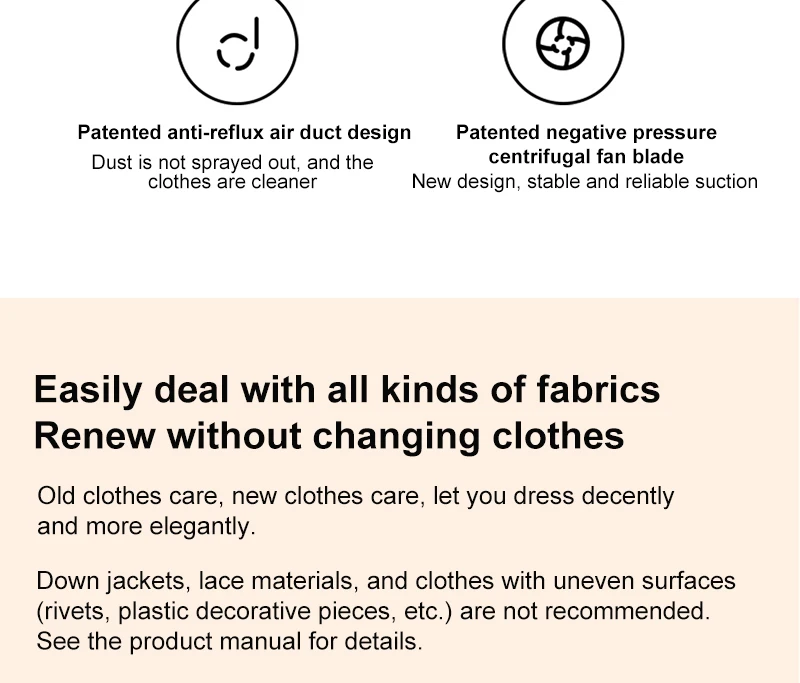 Patented anti-reflux air duct design
Dust is not sprayed out, and the clothes are cleaner

Patented negative pressure centrifugal fan blade
New design, stable and reliable suction

Easily deal with all kinds of fabrics
Renew without changing clothes

Old clothes care, new clothes care, let you dress decently and more elegantly.

Down jackets, lace materials, and clothes with uneven surfaces (rivets, plastic decorative pieces, etc.) are not recommended. See the product manual for details.